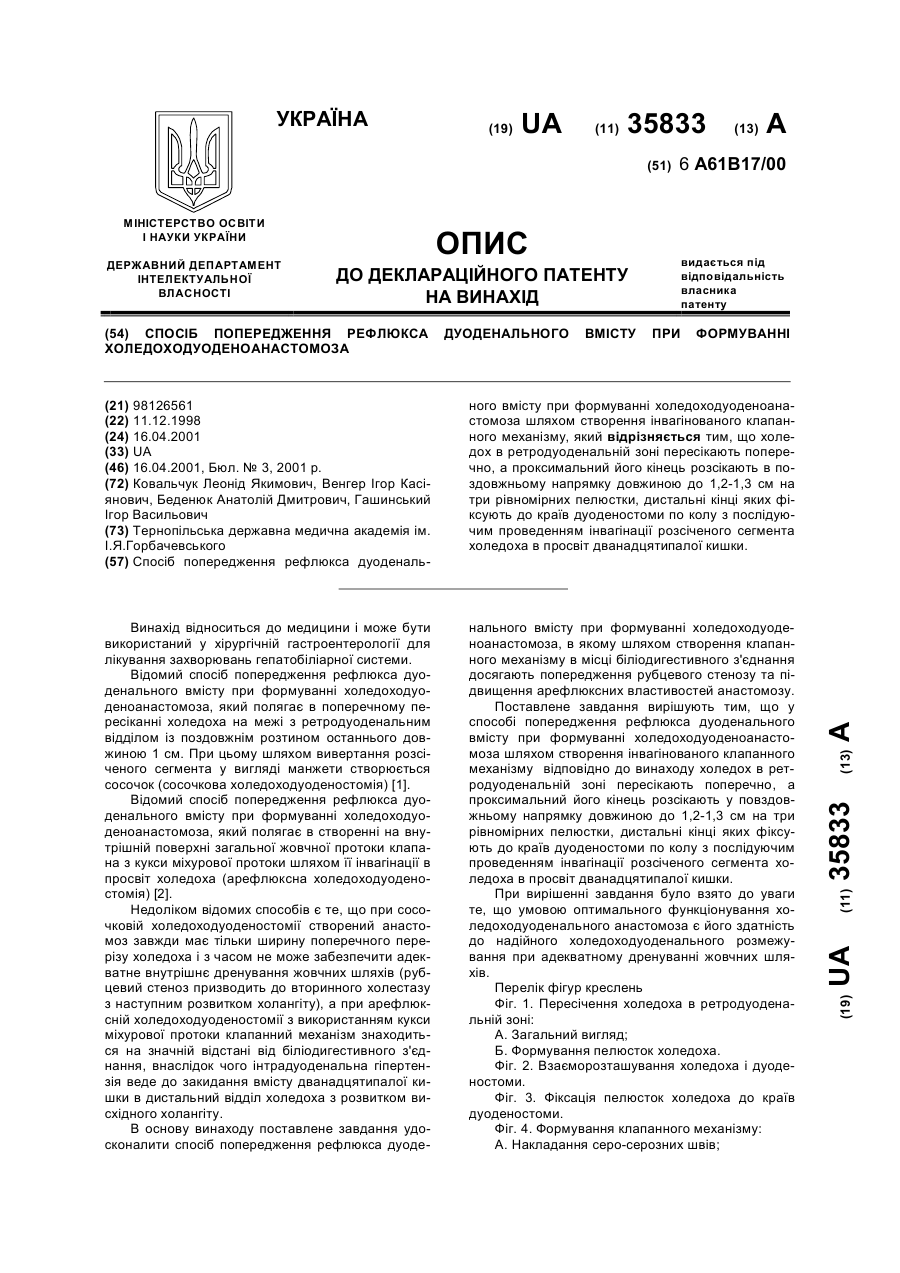 УКРАЇНА

(19) UA (11) 35833 (13) A

(51) 6 A61B17/00

МІНІСТЕРСТВО ОСВІТИ І НАУКИ УКРАЇНИ

ДЕРЖАВНИЙ ДЕПАРТАМЕНТ ІНТЕЛЕКТУАЛЬНОЇ ВЛАСНОСТІ

ОПИС
ДО ДЕКЛАРАЦІЙНОГО ПАТЕНТУ НА ВИНАХІД

видається під відповідальність власника патенту

(54) СПОСІБ ПОПЕРЕДЖЕННЯ РЕФЛЮКСА ДУОДЕНАЛЬНОГО ВМІСТУ ПРИ ФОРМУВАННІ ХОЛЕДОХОДУОДЕНОАНАСТОМОЗА

(21) 98126561
(22) 11.12.1998
(24) 16.04.2001
(33) UA
(46) 16.04.2001, Бюл. № 3, 2001 р.
(72) Ковальчук Леонід Якимович, Венгер Ігор Касіянович, Беденюк Анатолій Дмитрович, Гашинський Ігор Васильович
(73) Тернопільська державна медична академія ім. І.Я.Горбачевського
(57) Спосіб попередження рефлюкса дуоденального вмісту при формуванні холедоходуоденоанастомоза шляхом створення інвагінованого клапанного механізму, який відрізняється тим, що холедох в ретродуоденальній зоні пересікають поперечно, а проксимальний його кінець розсікають в поздовжньому напрямку довжиною до 1,2-1,3 см на три рівномірних пелюстки, дистальні кінці яких фіксують до країв дуоденостоми по колу з послідуючим проведенням інвагінації розсіченого сегмента холедоха в просвіт дванадцятипалої кишки.

Винахід відноситься до медицини і може бути використаний у хірургічній гастроентерології для лікування захворювань гепатобіліарної системи.

Відомий спосіб попередження рефлюкса дуоденального вмісту при формуванні холедоходуоденоанастомоза, який полягає в поперечному пересіканні холедоха на межі з ретродуоденальним відділом із поздовжнім розтином останнього довжиною 1 см. При цьому шляхом вивертання розсіченого сегмента у вигляді манжети створюється сосочок (сосочкова холедоходуоденостомія) [1].

Відомий спосіб попередження рефлюкса дуоденального вмісту при формуванні холедоходуоденоанастомоза, який полягає в створенні на внутрішній поверхні загальної жовчної протоки клапана з кукси міхурової протоки шляхом її інвагінації в просвіт холедоха (арефлюксна холедоходуоденостомія) [2].

Недоліком відомих способів є те, що при сосочковій холедоходуоденостомії створений анастомоз завжди має тільки ширину поперечного перерізу холедоха і з часом не може забезпечити адекватне внутрішнє дренування жовчних шляхів (рубцевий стеноз призводить до вторинного холестазу з наступним розвитком холангіту), а при арефлюксній холедоходуоденостомії з використанням кукси міхурової протоки клапанний механізм знаходиться на значній відстані від біліодигестивного з'єднання, внаслідок чого інтрадуоденальна гіпертензія веде до закидання вмісту дванадцятипалої кишки в дистальний відділ холедоха з розвитком висхідного холангіту.

В основу винаходу поставлене завдання удосконалити спосіб попередження рефлюкса дуоденального вмісту при формуванні холедоходуоденоанастомоза, в якому шляхом створення клапанного механізму в місці біліодигестивного з'єднання досягають попередження рубцевого стенозу та підвищення арефлюксних властивостей анастомозу.

Поставлене завдання вирішують тим, що у способі попередження рефлюкса дуоденального вмісту при формуванні холедоходуоденоанастомоза шляхом створення інвагінованого клапанного механізму відповідно до винаходу холедох в ретродуоденальній зоні пересікають поперечно, а проксимальний його кінець розсікають у повздовжньому напрямку довжиною до 1,2-1,3 см на три рівномірних пелюстки, дистальні кінці яких фіксують до країв дуоденостоми по колу з послідуючим проведенням інвагінації розсіченого сегмента холедоха в просвіт дванадцятипалої кишки.

При вирішенні завдання було взято до уваги те, що умовою оптимального функціонування холедоходуоденального анастомоза є його здатність до надійного холедоходуоденального розмежування при адекватному дренуванні жовчних шляхів.

Перелік фігур креслень
Фіг. 1. Пересічення холедоха в ретродуоденальній зоні:
А. Загальний вигляд;
Б. Формування пелюсток холедоха.
Фіг. 2. Взаєморозташування холедоха і дуоденостоми.
Фіг. 3. Фіксація пелюсток холедоха до країв дуоденостоми.
Фіг. 4. Формування клапанного механізму:
А. Накладання серо-серозних швів;

(19) UA (11) 35833 (13) A